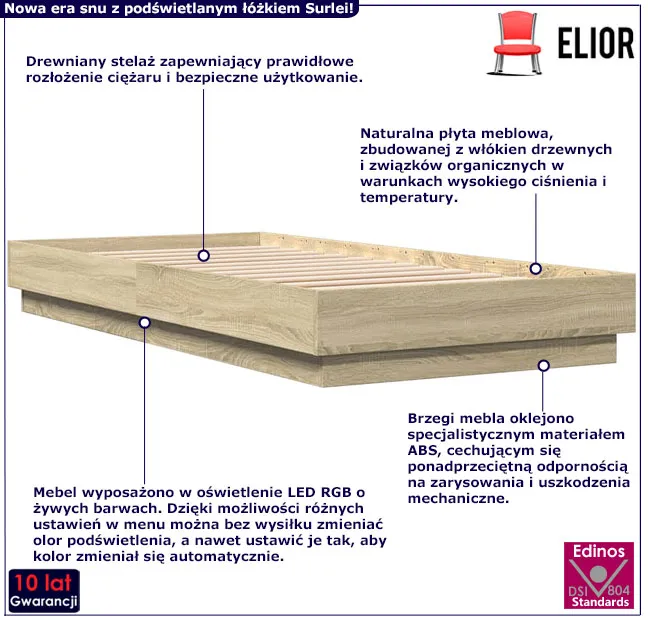 Nowa era snu z podświetlanym łóżkiem Surlei!

ELIOR

Drewniany stelaż zapewniający prawidłowe rozłożenie ciężaru i bezpieczne użytkowanie.

Naturalna płyta meblowa, zbudowanej z włókien drzewnych i związków organicznych w warunkach wysokiego ciśnienia i temperatury.

Brzegi mebla oklejono specjalistycznym materiałem ABS, cechującym się ponadprzeciętną odpornością na zarysowania i uszkodzenia mechaniczne.

Mebel wyposażono w oświetlenie LED RGB o żywych barwach. Dzięki możliwości różnych ustawień w menu można bez wysiłku zmieniać olor podświetlenia, a nawet ustawić je tak, aby kolor zmieniał się automatycznie.

10 lat
Gwarancji

Edinos
DSI 804
Standards